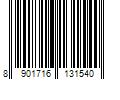 8 901716 131540